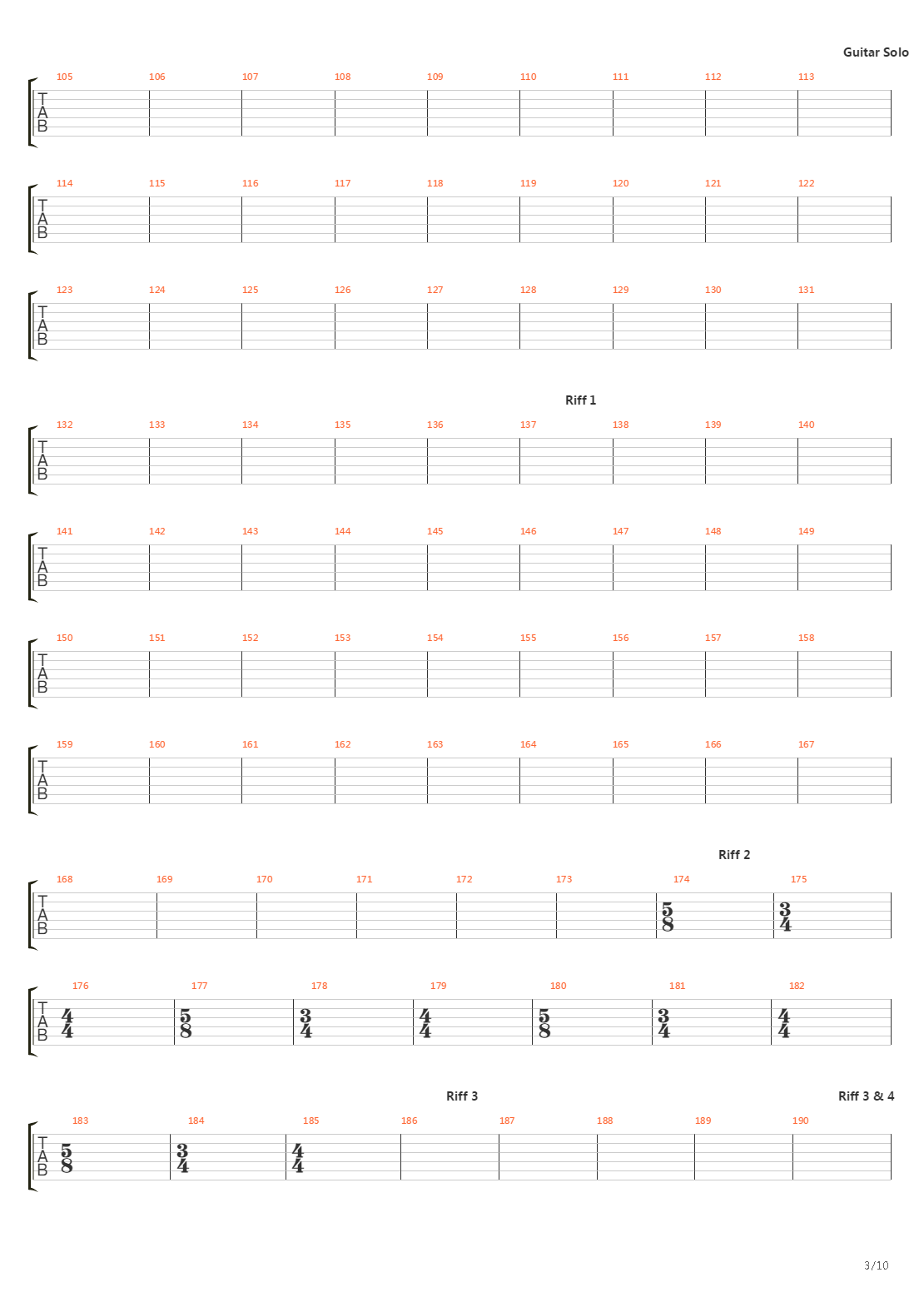 Guitar Solo

105 106 107 108 109 110 111 112 113

TAB

114 115 116 117 118 119 120 121 122

TAB

123 124 125 126 127 128 129 130 131

TAB

Riff 1

132 133 134 135 136 137 138 139 140

TAB

141 142 143 144 145 146 147 148 149

TAB

150 151 152 153 154 155 156 157 158

TAB

159 160 161 162 163 164 165 166 167

TAB

Riff 2

168 169 170 171 172 173 174 175

TAB $\frac{5}{8}$ $\frac{3}{4}$

176 177 178 179 180 181 182

TAB $\frac{4}{4}$ $\frac{5}{8}$ $\frac{3}{4}$ $\frac{4}{4}$ $\frac{5}{8}$ $\frac{3}{4}$ $\frac{4}{4}$

Riff 3

Riff 3 & 4

183 184 185 186 187 188 189 190

TAB $\frac{5}{8}$ $\frac{3}{4}$ $\frac{4}{4}$

3/10